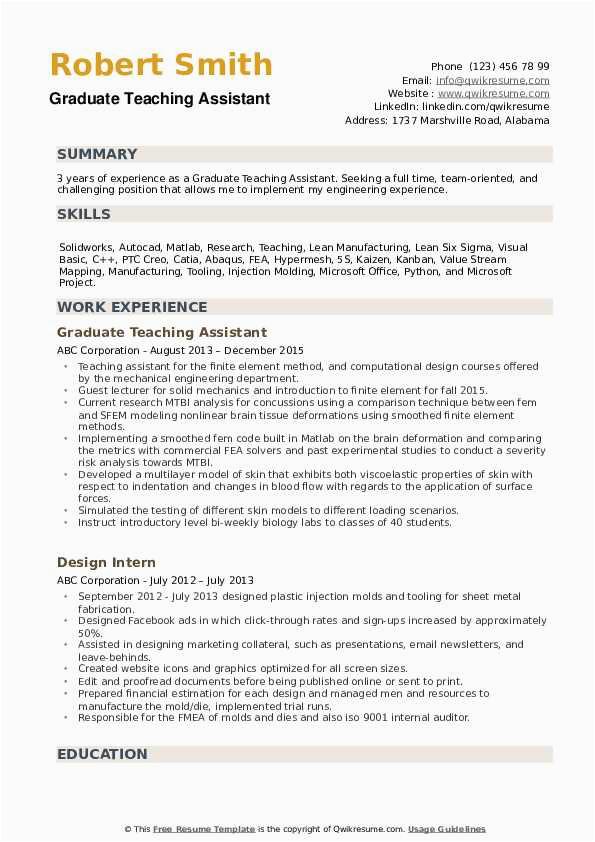 Robert Smith

Graduate Teaching Assistant

Phone (123) 456 78 99
Email: info@qwikresume.com
Website : www.qwikresume.com
LinkedIn: linkedin.com/qwikresume
Address: 1737 Marshville Road, Alabama

SUMMARY

3 years of experience as a Graduate Teaching Assistant. Seeking a full time, team-oriented, and challenging position that allows me to implement my engineering experience.

SKILLS

Solidworks, Autocad, Matlab, Research, Teaching, Lean Manufacturing, Lean Six Sigma, Visual Basic, C++, PTC Creo, Catia, Abaqus, FEA, Hypermesh, 5S, Kaizen, Kanban, Value Stream Mapping, Manufacturing, Tooling, Injection Molding, Microsoft Office, Python, and Microsoft Project.

WORK EXPERIENCE

Graduate Teaching Assistant

ABC Corporation - August 2013 – December 2015

- Teaching assistant for the finite element method, and computational design courses offered by the mechanical engineering department.
- Guest lecturer for solid mechanics and introduction to finite element for fall 2015.
- Current research MTBI analysis for concussions using a comparison technique between fem and SFEM modeling nonlinear brain tissue deformations using smoothed finite element methods.
- Implementing a smoothed fem code built in Matlab on the brain deformation and comparing the metrics with commercial FEA solvers and past experimental studies to conduct a severity risk analysis towards MTBI.
- Developed a multilayer model of skin that exhibits both viscoelastic properties of skin with respect to indentation and changes in blood flow with regards to the application of surface forces.
- Simulated the testing of different skin models to different loading scenarios.
- Instruct introductory level bi-weekly biology labs to classes of 40 students.

Design Intern

ABC Corporation - July 2012 – July 2013

- September 2012 - July 2013 designed plastic injection molds and tooling for sheet metal fabrication.
- Designed Facebook ads in which click-through rates and sign-ups increased by approximately 50%.
- Assisted in designing marketing collateral, such as presentations, email newsletters, and leave-behinds.
- Created website icons and graphics optimized for all screen sizes.
- Edit and proofread documents before being published online or sent to print.
- Prepared financial estimation for each design and managed men and resources to manufacture the mold/die, implemented trial runs.
- Responsible for the FMEA of molds and dies and also iso 9001 internal auditor.

EDUCATION

© This Free Resume Template is the copyright of Qwikresume.com. Usage Guidelines